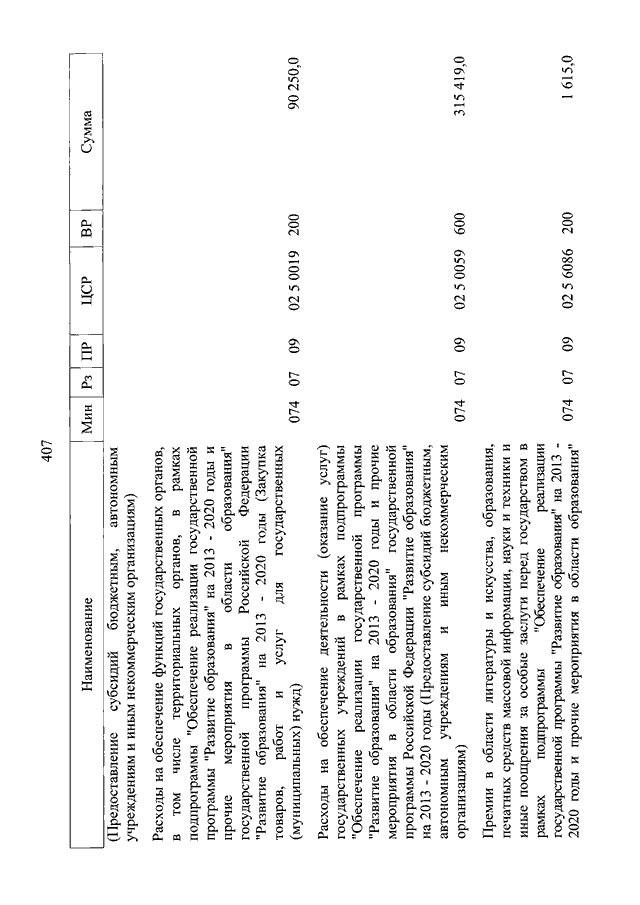 407

| Наименование | Мин | Рз | ПР | ЦСР | ВР | Сумма |
|---|---|---|---|---|---|---|
| (Предоставление субсидий бюджетным, автономным учреждениям и иным некоммерческим организациям) | | | | | | |
| Расходы на обеспечение функций государственных органов, в том числе территориальных органов, в рамках подпрограммы "Обеспечение реализации государственной программы "Развитие образования" на 2013 - 2020 годы и прочие мероприятия в области образования" государственной программы Российской Федерации "Развитие образования" на 2013 - 2020 годы (Закупка товаров, работ и услуг для государственных (муниципальных) нужд) | 074 | 07 | 09 | 02 5 0019 | 200 | 90 250,0 |
| Расходы на обеспечение деятельности (оказание услуг) государственных учреждений в рамках подпрограммы "Обеспечение реализации государственной программы "Развитие образования" на 2013 - 2020 годы и прочие мероприятия в области образования" государственной программы Российской Федерации "Развитие образования" на 2013 - 2020 годы (Предоставление субсидий бюджетным, автономным учреждениям и иным некоммерческим организациям) | 074 | 07 | 09 | 02 5 0059 | 600 | 315 419,0 |
| Премии в области литературы и искусства, образования, печатных средств массовой информации, науки и техники и иные поощрения за особые заслуги перед государством в рамках подпрограммы "Обеспечение реализации государственной программы "Развитие образования" на 2013 - 2020 годы и прочие мероприятия в области образования" | 074 | 07 | 09 | 02 5 6086 | 200 | 1 615,0 |